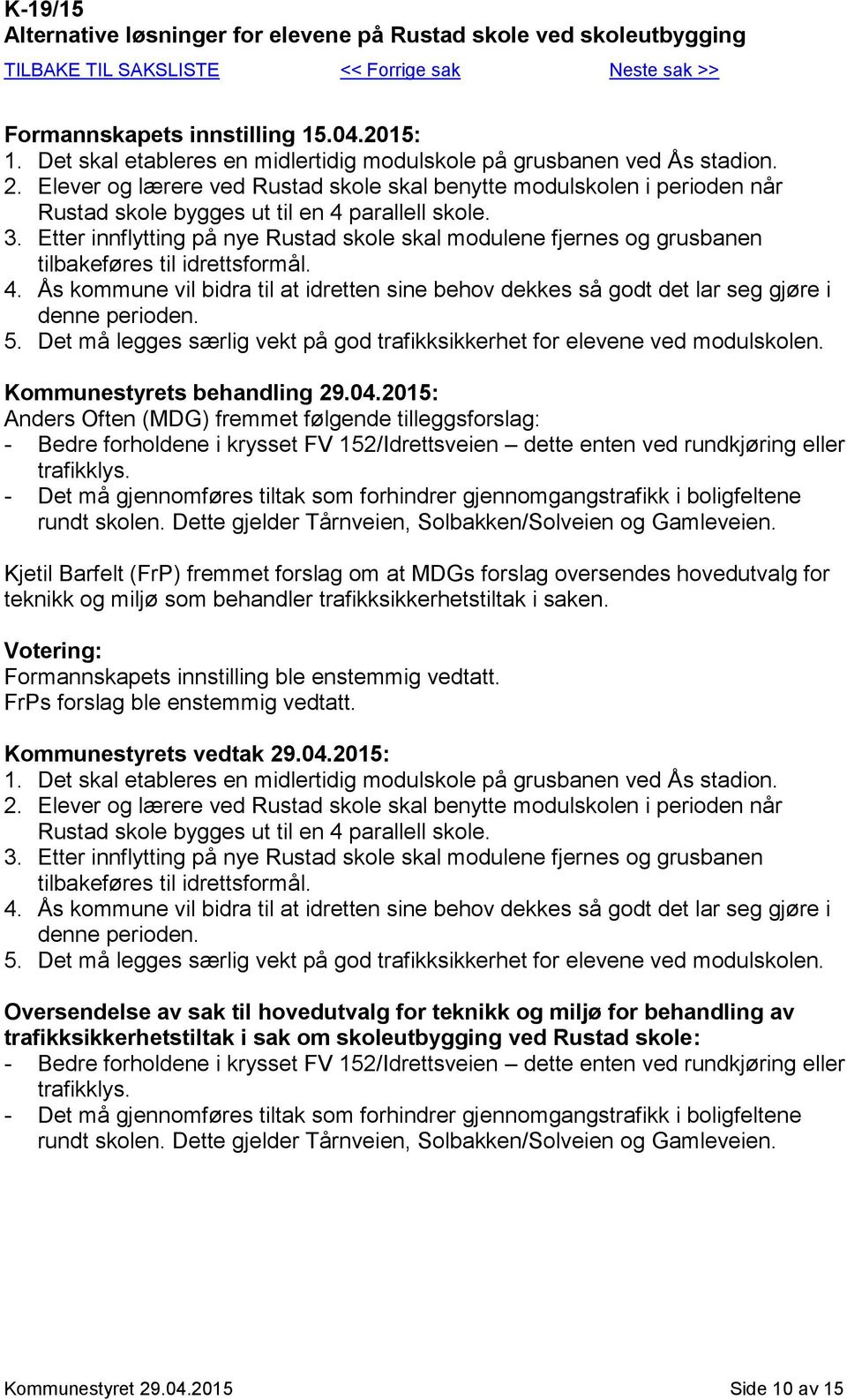 K-19/15
Alternative løsninger for elevene på Rustad skole ved skoleutbygging

TILBAKE TIL SAKSLISTE << Forrige sak Neste sak >>

Formannskapets innstilling 15.04.2015:
1. Det skal etableres en midlertidig modulskole på grusbanen ved Ås stadion.
2. Elever og lærere ved Rustad skole skal benytte modulskolen i perioden når Rustad skole bygges ut til en 4 parallell skole.
3. Etter innflytting på nye Rustad skole skal modulene fjernes og grusbanen tilbakeføres til idrettsformål.
4. Ås kommune vil bidra til at idretten sine behov dekkes så godt det lar seg gjøre i denne perioden.
5. Det må legges særlig vekt på god trafikksikkerhet for elevene ved modulskolen.

Kommunestyrets behandling 29.04.2015:
Anders Often (MDG) fremmet følgende tilleggsforslag:
- Bedre forholdene i krysset FV 152/Idrettsveien – dette enten ved rundkjøring eller trafikklys.
- Det må gjennomføres tiltak som forhindrer gjennomgangstrafikk i boligfeltene rundt skolen. Dette gjelder Tårnveien, Solbakken/Solveien og Gamleveien.

Kjetil Barfelt (FrP) fremmet forslag om at MDGs forslag oversendes hovedutvalg for teknikk og miljø som behandler trafikksikkerhetstiltak i saken.

Votering:
Formannskapets innstilling ble enstemmig vedtatt.
FrPs forslag ble enstemmig vedtatt.

Kommunestyrets vedtak 29.04.2015:
1. Det skal etableres en midlertidig modulskole på grusbanen ved Ås stadion.
2. Elever og lærere ved Rustad skole skal benytte modulskolen i perioden når Rustad skole bygges ut til en 4 parallell skole.
3. Etter innflytting på nye Rustad skole skal modulene fjernes og grusbanen tilbakeføres til idrettsformål.
4. Ås kommune vil bidra til at idretten sine behov dekkes så godt det lar seg gjøre i denne perioden.
5. Det må legges særlig vekt på god trafikksikkerhet for elevene ved modulskolen.

Oversendelse av sak til hovedutvalg for teknikk og miljø for behandling av trafikksikkerhetstiltak i sak om skoleutbygging ved Rustad skole:
- Bedre forholdene i krysset FV 152/Idrettsveien – dette enten ved rundkjøring eller trafikklys.
- Det må gjennomføres tiltak som forhindrer gjennomgangstrafikk i boligfeltene rundt skolen. Dette gjelder Tårnveien, Solbakken/Solveien og Gamleveien.

Kommunestyret 29.04.2015 Side 10 av 15